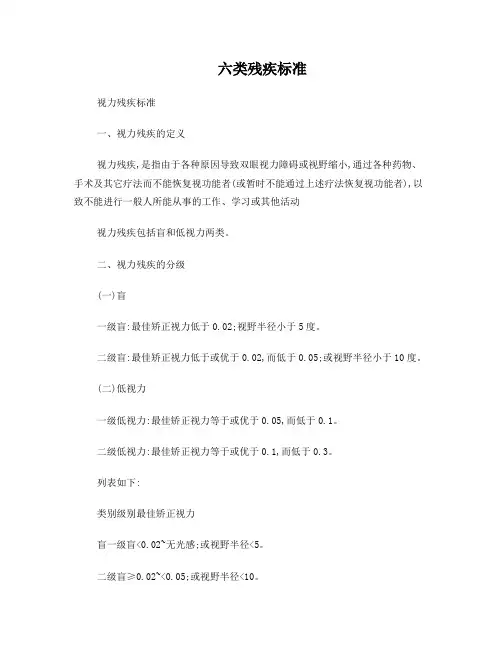 六类残疾标准

视力残疾标准

一、视力残疾的定义

视力残疾,是指由于各种原因导致双眼视力障碍或视野缩小,通过各种药物、手术及其它疗法而不能恢复视功能者(或暂时不能通过上述疗法恢复视功能者),以致不能进行一般人所能从事的工作、学习或其他活动

视力残疾包括盲和低视力两类。

二、视力残疾的分级

(一)盲

一级盲:最佳矫正视力低于0.02;视野半径小于5度。

二级盲:最佳矫正视力低于或优于0.02,而低于0.05;或视野半径小于10度。

(二)低视力

一级低视力:最佳矫正视力等于或优于0.05,而低于0.1。

二级低视力:最佳矫正视力等于或优于0.1,而低于0.3。

列表如下:

类别级别最佳矫正视力

盲一级盲<0.02~无光感;或视野半径<5。

二级盲≥0.02~<0.05;或视野半径<10。